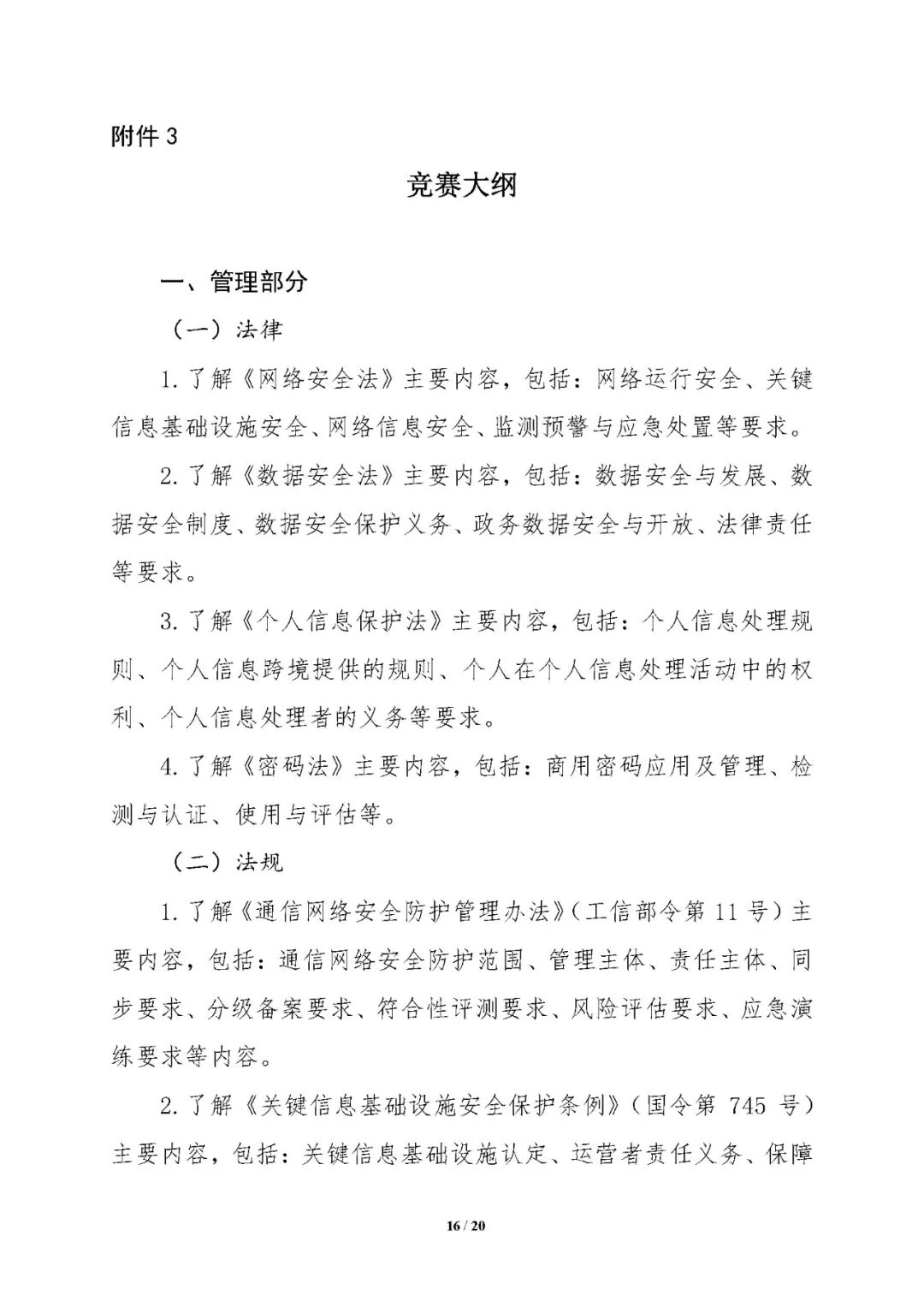 附件 3

竞赛大纲

一、管理部分

（一）法律

1. 了解《网络安全法》主要内容，包括：网络运行安全、关键信息基础设施安全、网络信息安全、监测预警与应急处置等要求。

2. 了解《数据安全法》主要内容，包括：数据安全与发展、数据安全制度、数据安全保护义务、政务数据安全与开放、法律责任等要求。

3. 了解《个人信息保护法》主要内容，包括：个人信息处理规则、个人信息跨境提供的规则、个人在个人信息处理活动中的权利、个人信息处理者的义务等要求。

4. 了解《密码法》主要内容，包括：商用密码应用及管理、检测与认证、使用与评估等。

（二）法规

1. 了解《通信网络安全防护管理办法》（工信部令第 11 号）主要内容，包括：通信网络安全防护范围、管理主体、责任主体、同步要求、分级备案要求、符合性评测要求、风险评估要求、应急演练要求等内容。

2. 了解《关键信息基础设施安全保护条例》（国令第 745 号）主要内容，包括：关键信息基础设施认定、运营者责任义务、保障

16 / 20